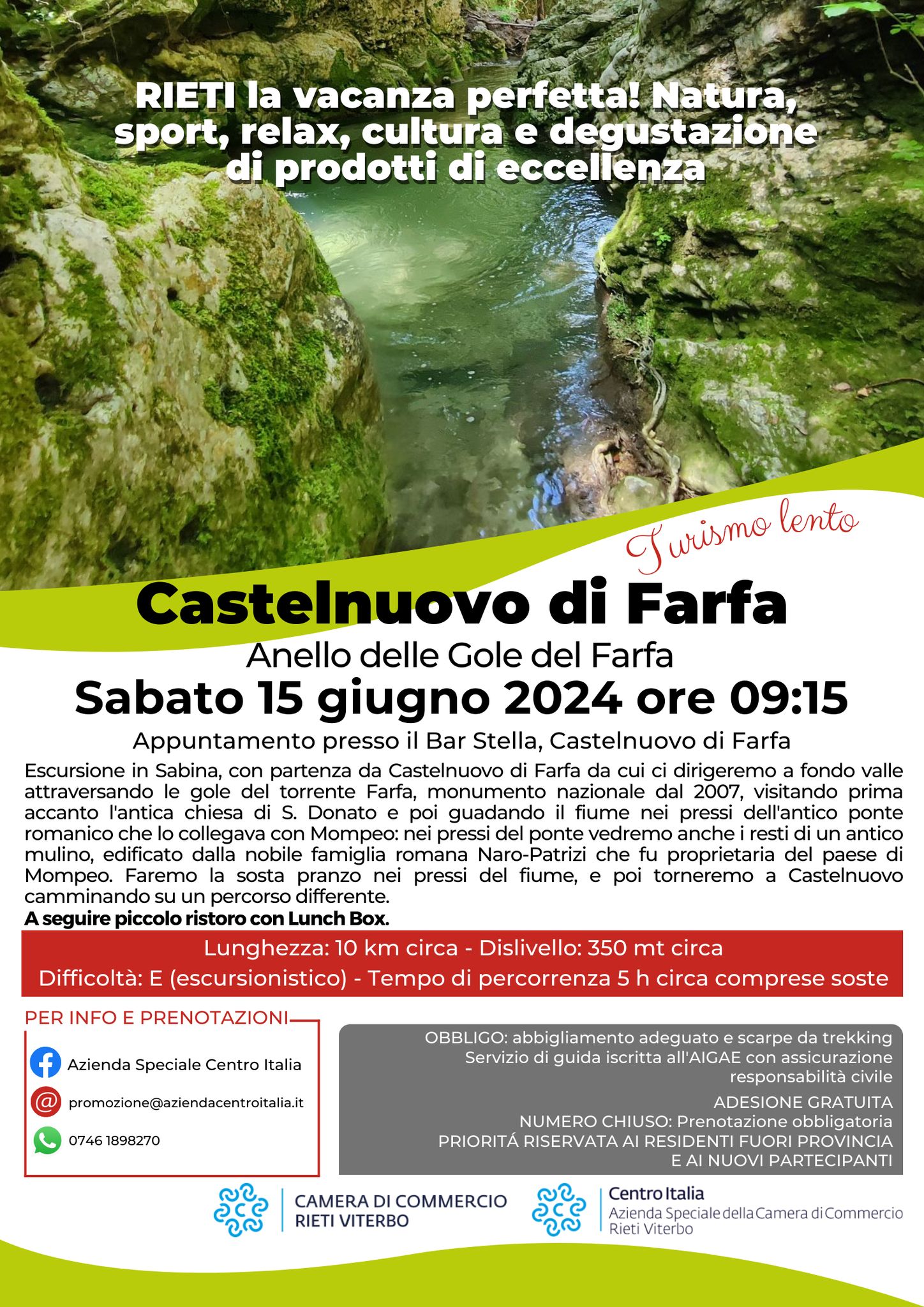 RIETI la vacanza perfetta! Natura, sport, relax, cultura e degustazione di prodotti di eccellenza

Turismo lento

Castelnuovo di Farfa

Anello delle Gole del Farfa

Sabato 15 giugno 2024 ore 09:15

Appuntamento presso il Bar Stella, Castelnuovo di Farfa

Escursione in Sabina, con partenza da Castelnuovo di Farfa da cui ci dirigeremo a fondo valle attraversando le gole del torrente Farfa, monumento nazionale dal 2007, visitando prima accanto l'antica chiesa di S. Donato e poi guadando il fiume nei pressi dell'antico ponte romanico che lo collegava con Mompeo: nei pressi del ponte vedremo anche i resti di un antico mulino, edificato dalla nobile famiglia romana Naro-Patrizi che fu proprietaria del paese di Mompeo. Faremo la sosta pranzo nei pressi del fiume, e poi torneremo a Castelnuovo camminando su un percorso differente.
A seguire piccolo ristoro con Lunch Box.

Lunghezza: 10 km circa - Dislivello: 350 mt circa
Difficoltà: E (escursionistico) - Tempo di percorrenza 5 h circa comprese soste

PER INFO E PRENOTAZIONI
Azienda Speciale Centro Italia
promozione@aziendacentroitalia.it
0746 1898270

OBBLIGO: abbigliamento adeguato e scarpe da trekking
Servizio di guida iscritta all'AIGAE con assicurazione responsabilità civile
ADESIONE GRATUITA
NUMERO CHIUSO: Prenotazione obbligatoria
PRIORITÁ RISERVATA AI RESIDENTI FUORI PROVINCIA E AI NUOVI PARTECIPANTI

CAMERA DI COMMERCIO RIETI VITERBO

Centro Italia
Azienda Speciale della Camera di Commercio Rieti Viterbo